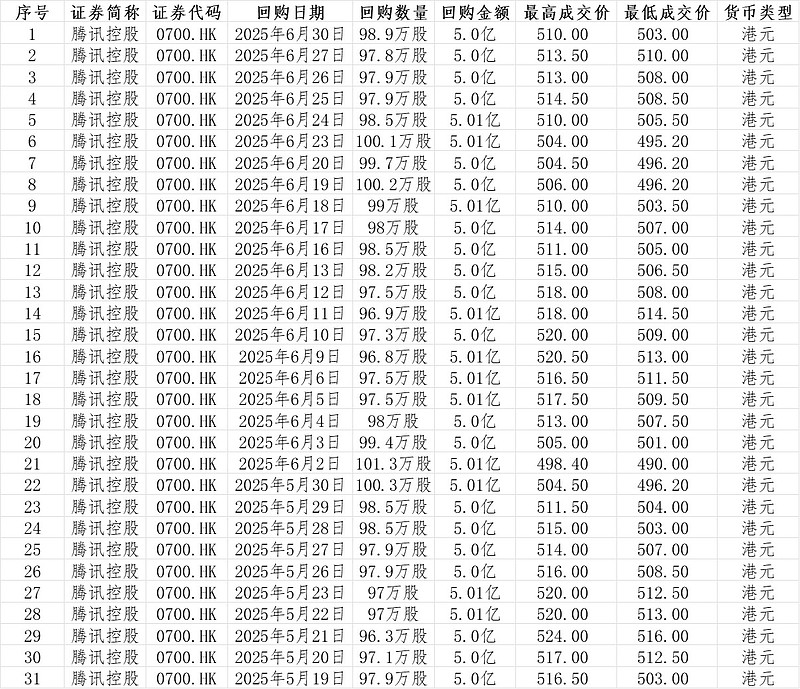 | 序号 | 证券简称 | 证券代码 | 回购日期 | 回购数量 | 回购金额 | 最高成交价 | 最低成交价 | 货币类型 |
|---|---|---|---|---|---|---|---|---|
| 1 | 腾讯控股 | 0700.HK | 2025年6月30日 | 98.9万股 | 5.0亿 | 510.00 | 503.00 | 港元 |
| 2 | 腾讯控股 | 0700.HK | 2025年6月27日 | 97.8万股 | 5.0亿 | 513.50 | 510.00 | 港元 |
| 3 | 腾讯控股 | 0700.HK | 2025年6月26日 | 97.9万股 | 5.0亿 | 513.00 | 508.00 | 港元 |
| 4 | 腾讯控股 | 0700.HK | 2025年6月25日 | 97.9万股 | 5.0亿 | 514.50 | 508.50 | 港元 |
| 5 | 腾讯控股 | 0700.HK | 2025年6月24日 | 98.5万股 | 5.01亿 | 510.00 | 505.50 | 港元 |
| 6 | 腾讯控股 | 0700.HK | 2025年6月23日 | 100.1万股 | 5.01亿 | 504.00 | 495.20 | 港元 |
| 7 | 腾讯控股 | 0700.HK | 2025年6月20日 | 99.7万股 | 5.0亿 | 504.50 | 496.20 | 港元 |
| 8 | 腾讯控股 | 0700.HK | 2025年6月19日 | 100.2万股 | 5.0亿 | 506.00 | 496.20 | 港元 |
| 9 | 腾讯控股 | 0700.HK | 2025年6月18日 | 99万股 | 5.01亿 | 510.00 | 503.50 | 港元 |
| 10 | 腾讯控股 | 0700.HK | 2025年6月17日 | 98万股 | 5.0亿 | 514.00 | 507.00 | 港元 |
| 11 | 腾讯控股 | 0700.HK | 2025年6月16日 | 98.5万股 | 5.0亿 | 511.00 | 505.00 | 港元 |
| 12 | 腾讯控股 | 0700.HK | 2025年6月13日 | 98.2万股 | 5.0亿 | 515.00 | 506.50 | 港元 |
| 13 | 腾讯控股 | 0700.HK | 2025年6月12日 | 97.5万股 | 5.0亿 | 518.00 | 508.00 | 港元 |
| 14 | 腾讯控股 | 0700.HK | 2025年6月11日 | 96.9万股 | 5.01亿 | 518.00 | 514.50 | 港元 |
| 15 | 腾讯控股 | 0700.HK | 2025年6月10日 | 97.3万股 | 5.0亿 | 520.00 | 509.00 | 港元 |
| 16 | 腾讯控股 | 0700.HK | 2025年6月9日 | 96.8万股 | 5.01亿 | 520.50 | 513.00 | 港元 |
| 17 | 腾讯控股 | 0700.HK | 2025年6月6日 | 97.5万股 | 5.01亿 | 516.50 | 511.50 | 港元 |
| 18 | 腾讯控股 | 0700.HK | 2025年6月5日 | 97.5万股 | 5.01亿 | 517.50 | 509.50 | 港元 |
| 19 | 腾讯控股 | 0700.HK | 2025年6月4日 | 98万股 | 5.0亿 | 513.00 | 507.50 | 港元 |
| 20 | 腾讯控股 | 0700.HK | 2025年6月3日 | 99.4万股 | 5.0亿 | 505.00 | 501.00 | 港元 |
| 21 | 腾讯控股 | 0700.HK | 2025年6月2日 | 101.3万股 | 5.01亿 | 498.40 | 490.00 | 港元 |
| 22 | 腾讯控股 | 0700.HK | 2025年5月30日 | 100.3万股 | 5.01亿 | 504.50 | 496.20 | 港元 |
| 23 | 腾讯控股 | 0700.HK | 2025年5月29日 | 98.5万股 | 5.0亿 | 511.50 | 504.00 | 港元 |
| 24 | 腾讯控股 | 0700.HK | 2025年5月28日 | 98.5万股 | 5.0亿 | 515.00 | 503.00 | 港元 |
| 25 | 腾讯控股 | 0700.HK | 2025年5月27日 | 97.9万股 | 5.0亿 | 514.00 | 507.00 | 港元 |
| 26 | 腾讯控股 | 0700.HK | 2025年5月26日 | 97.9万股 | 5.0亿 | 516.00 | 508.50 | 港元 |
| 27 | 腾讯控股 | 0700.HK | 2025年5月23日 | 97万股 | 5.01亿 | 520.00 | 512.50 | 港元 |
| 28 | 腾讯控股 | 0700.HK | 2025年5月22日 | 97万股 | 5.01亿 | 520.00 | 513.00 | 港元 |
| 29 | 腾讯控股 | 0700.HK | 2025年5月21日 | 96.3万股 | 5.0亿 | 524.00 | 516.00 | 港元 |
| 30 | 腾讯控股 | 0700.HK | 2025年5月20日 | 97.1万股 | 5.0亿 | 517.00 | 512.50 | 港元 |
| 31 | 腾讯控股 | 0700.HK | 2025年5月19日 | 97.9万股 | 5.0亿 | 516.50 | 503.00 | 港元 |